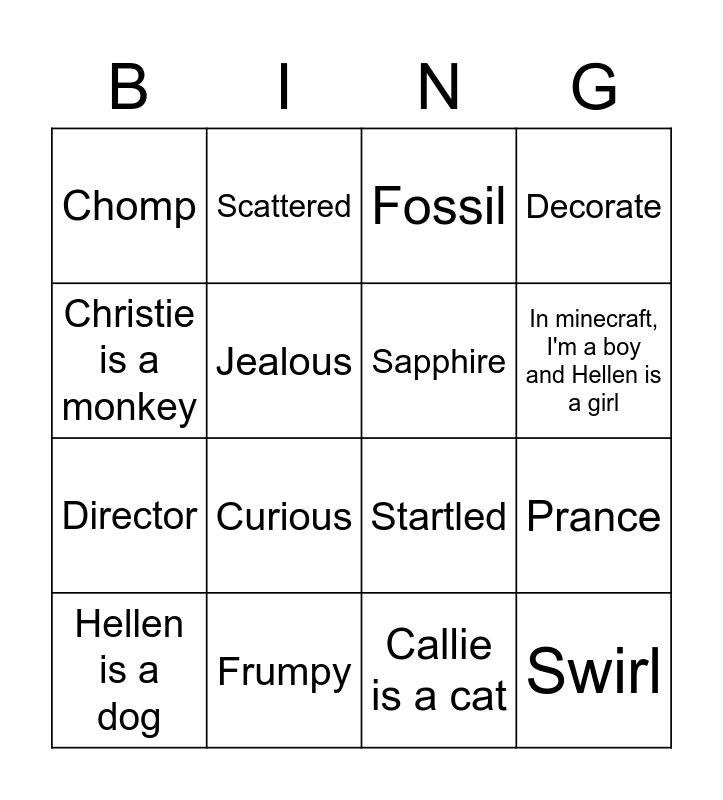 | B | I | N | G |
|---|---|---|---|
| Chomp | Scattered | Fossil | Decorate |
| Christie is a monkey | Jealous | Sapphire | In minecraft, I'm a boy and Hellen is a girl |
| Director | Curious | Startled | Prance |
| Hellen is a dog | Frumpy | Callie is a cat | Swirl |